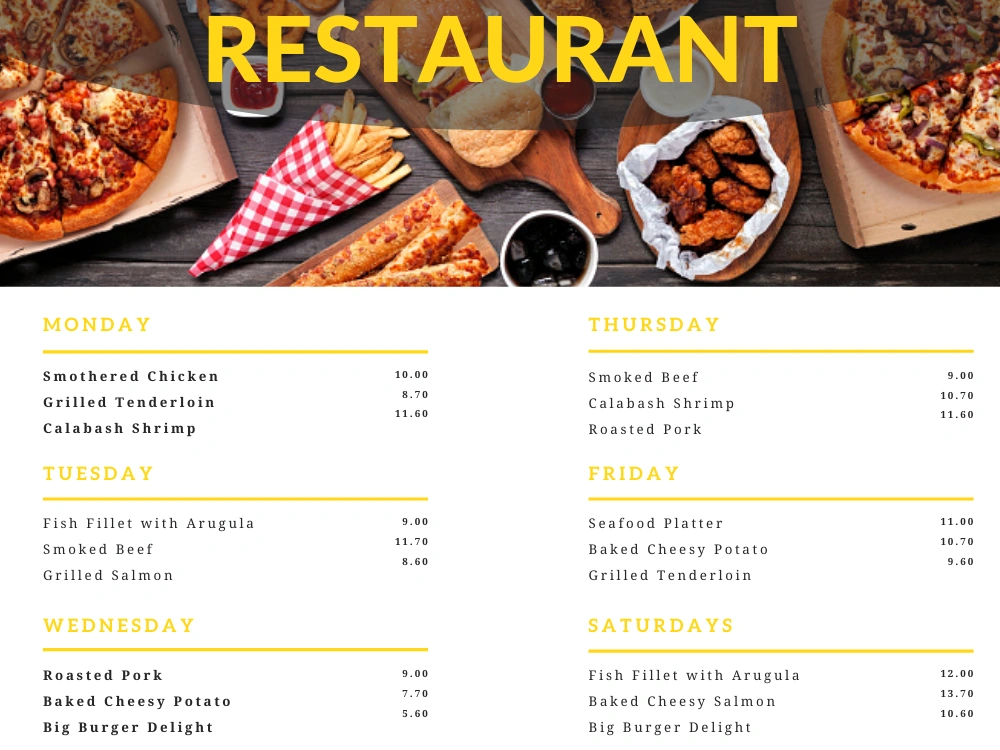 RESTAURANT

MONDAY

Smothered Chicken 10.00
Grilled Tenderloin 8.70
Calabash Shrimp 11.60

TUESDAY

Fish Fillet with Arugula 9.00
Smoked Beef 11.70
Grilled Salmon 8.60

WEDNESDAY

Roasted Pork 9.00
Baked Cheesy Potato 7.70
Big Burger Delight 5.60

THURSDAY

Smoked Beef 9.00
Calabash Shrimp 10.70
Roasted Pork 11.60

FRIDAY

Seafood Platter 11.00
Baked Cheesy Potato 10.70
Grilled Tenderloin 9.60

SATURDAYS

Fish Fillet with Arugula 12.00
Baked Cheesy Salmon 13.70
Big Burger Delight 10.60